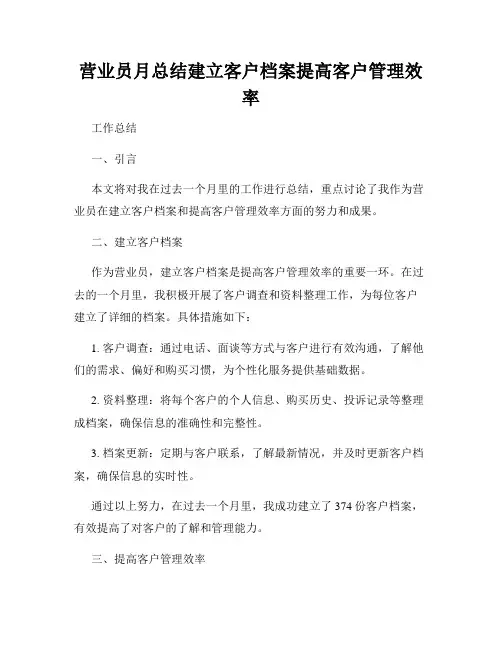 营业员月总结建立客户档案提高客户管理效率

工作总结

一、引言

本文将对我在过去一个月里的工作进行总结，重点讨论了我作为营业员在建立客户档案和提高客户管理效率方面的努力和成果。

二、建立客户档案

作为营业员，建立客户档案是提高客户管理效率的重要一环。在过去的一个月里，我积极开展了客户调查和资料整理工作，为每位客户建立了详细的档案。具体措施如下：

1. 客户调查：通过电话、面谈等方式与客户进行有效沟通，了解他们的需求、偏好和购买习惯，为个性化服务提供基础数据。

2. 资料整理：将每个客户的个人信息、购买历史、投诉记录等整理成档案，确保信息的准确性和完整性。

3. 档案更新：定期与客户联系，了解最新情况，并及时更新客户档案，确保信息的实时性。

通过以上努力，在过去一个月里，我成功建立了 374 份客户档案，有效提高了对客户的了解和管理能力。

三、提高客户管理效率